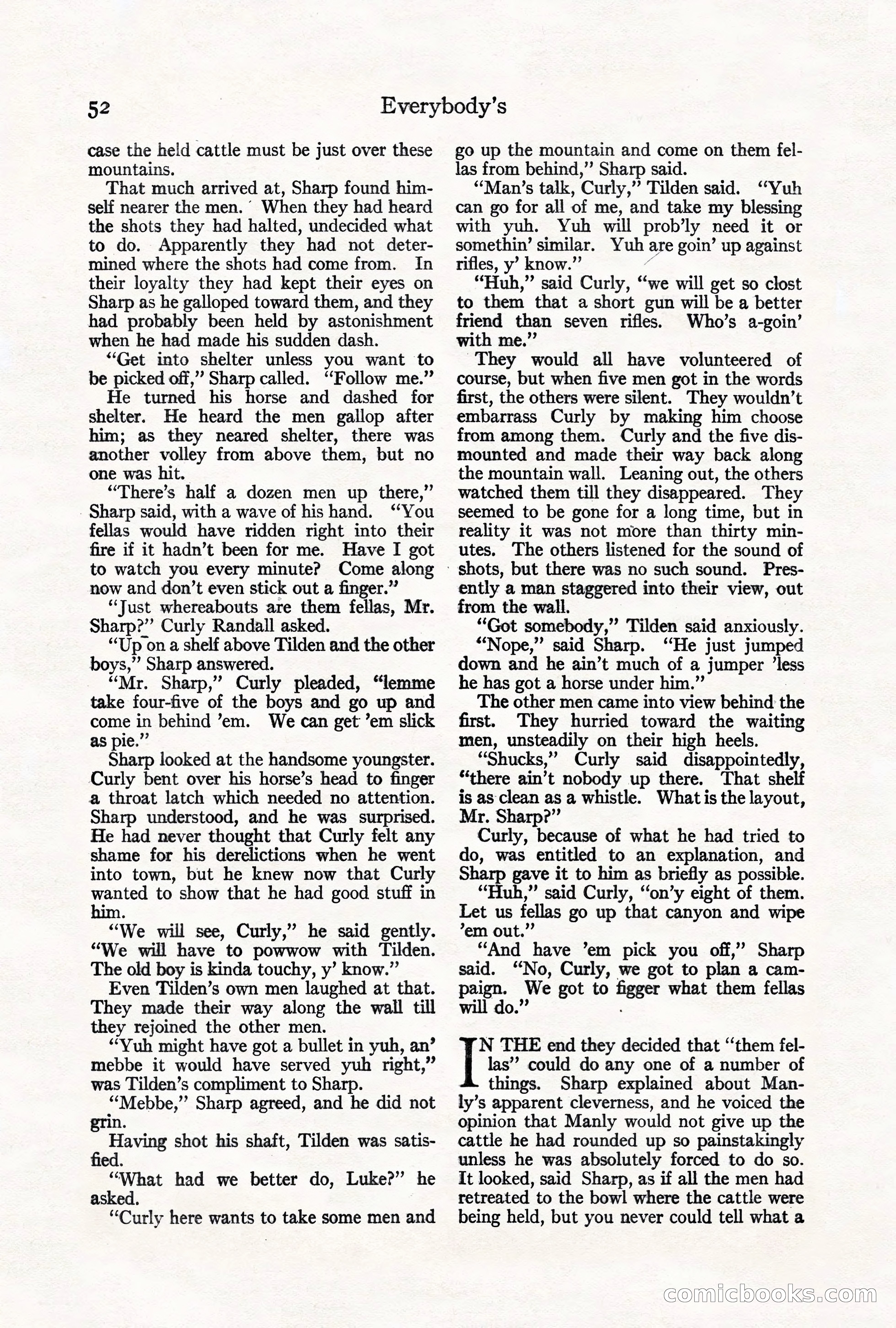 52 Everybody's

case the held cattle must be just over these mountains.

That much arrived at, Sharp found himself nearer the men. When they had heard the shots they had halted, undecided what to do. Apparently they had not determined where the shots had come from. In their loyalty they had kept their eyes on Sharp as he galloped toward them, and they had probably been held by astonishment when he had made his sudden dash.

"Get into shelter unless you want to be picked off," Sharp called. "Follow me."

He turned his horse and dashed for shelter. He heard the men gallop after him; as they neared shelter, there was another volley from above them, but no one was hit.

"There's half a dozen men up there," Sharp said, with a wave of his hand. "You fellas would have ridden right into their fire if it hadn't been for me. Have I got to watch you every minute? Come along now and don't even stick out a finger."

"Just whereabouts are them fellas, Mr. Sharp?" Curly Randall asked.

"Up on a shelf above Tilden and the other boys," Sharp answered.

"Mr. Sharp," Curly pleaded, "lemme take four-five of the boys and go up and come in behind 'em. We can get 'em slick as pie."

Sharp looked at the handsome youngster. Curly bent over his horse's head to finger a throat latch which needed no attention. Sharp understood, and he was surprised. He had never thought that Curly felt any shame for his derelictions when he went into town, but he knew now that Curly wanted to show that he had good stuff in him.

"We will see, Curly," he said gently. "We will have to powwow with Tilden. The old boy is kinda touchy, y' know."

Even Tilden's own men laughed at that. They made their way along the wall till they rejoined the other men.

"Yuh might have got a bullet in yuh, an' mebbe it would have served yuh right," was Tilden's compliment to Sharp.

"Mebbe," Sharp agreed, and he did not grin.

Having shot his shaft, Tilden was satisfied.

"What had we better do, Luke?" he asked.

"Curly here wants to take some men and go up the mountain and come on them fellas from behind," Sharp said.

"Man's talk, Curly," Tilden said. "Yuh can go for all of me, and take my blessing with yuh. Yuh will prob'ly need it or somethin' similar. Yuh are goin' up against rifles, y' know."

"Huh," said Curly, "we will get so clost to them that a short gun will be a better friend than seven rifles. Who's a-goin' with me."

They would all have volunteered of course, but when five men got in the words first, the others were silent. They wouldn't embarrass Curly by making him choose from among them. Curly and the five dismounted and made their way back along the mountain wall. Leaning out, the others watched them till they disappeared. They seemed to be gone for a long time, but in reality it was not more than thirty minutes. The others listened for the sound of shots, but there was no such sound. Presently a man staggered into their view, out from the wall.

"Got somebody," Tilden said anxiously.

"Nope," said Sharp. "He just jumped down and he ain't much of a jumper 'less he has got a horse under him."

The other men came into view behind the first. They hurried toward the waiting men, unsteadily on their high heels.

"Shucks," Curly said disappointedly, "there ain't nobody up there. That shelf is as clean as a whistle. What is the layout, Mr. Sharp?"

Curly, because of what he had tried to do, was entitled to an explanation, and Sharp gave it to him as briefly as possible.

"Huh," said Curly, "on'y eight of them. Let us fellas go up that canyon and wipe 'em out."

"And have 'em pick you off," Sharp said. "No, Curly, we got to plan a campaign. We got to figger what them fellas will do."

IN THE end they decided that "them fellas" could do any one of a number of things. Sharp explained about Manly's apparent cleverness, and he voiced the opinion that Manly would not give up the cattle he had rounded up so painstakingly unless he was absolutely forced to do so. It looked, said Sharp, as if all the men had retreated to the bowl where the cattle were being held, but you never could tell what a

comicbooks.com